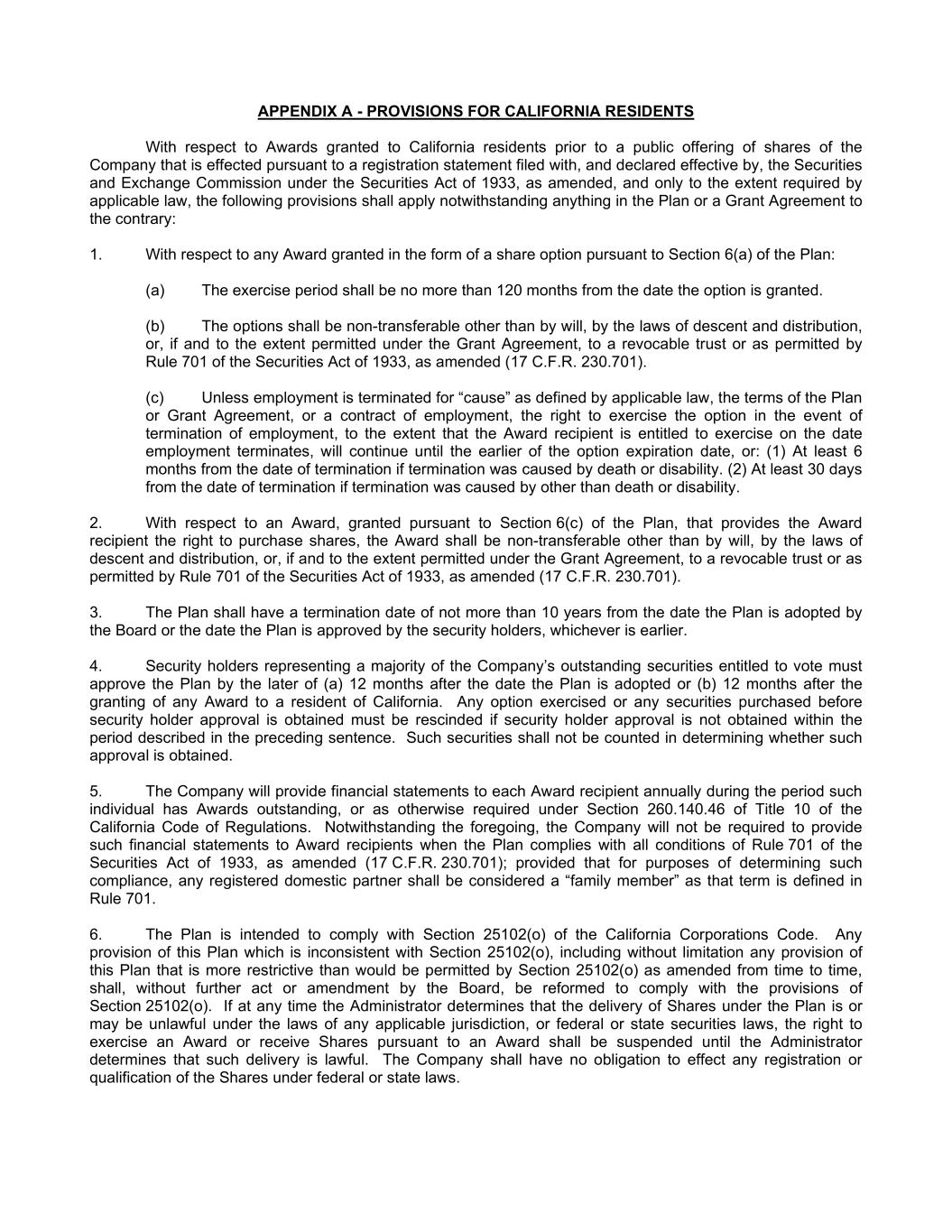 APPENDIX A - PROVISIONS FOR CALIFORNIA RESIDENTS

With respect to Awards granted to California residents prior to a public offering of shares of the Company that is effected pursuant to a registration statement filed with, and declared effective by, the Securities and Exchange Commission under the Securities Act of 1933, as amended, and only to the extent required by applicable law, the following provisions shall apply notwithstanding anything in the Plan or a Grant Agreement to the contrary:

1. With respect to any Award granted in the form of a share option pursuant to Section 6(a) of the Plan:

(a) The exercise period shall be no more than 120 months from the date the option is granted.

(b) The options shall be non-transferable other than by will, by the laws of descent and distribution, or, if and to the extent permitted under the Grant Agreement, to a revocable trust or as permitted by Rule 701 of the Securities Act of 1933, as amended (17 C.F.R. 230.701).

(c) Unless employment is terminated for “cause” as defined by applicable law, the terms of the Plan or Grant Agreement, or a contract of employment, the right to exercise the option in the event of termination of employment, to the extent that the Award recipient is entitled to exercise on the date employment terminates, will continue until the earlier of the option expiration date, or: (1) At least 6 months from the date of termination if termination was caused by death or disability. (2) At least 30 days from the date of termination if termination was caused by other than death or disability.

2. With respect to an Award, granted pursuant to Section 6(c) of the Plan, that provides the Award recipient the right to purchase shares, the Award shall be non-transferable other than by will, by the laws of descent and distribution, or, if and to the extent permitted under the Grant Agreement, to a revocable trust or as permitted by Rule 701 of the Securities Act of 1933, as amended (17 C.F.R. 230.701).

3. The Plan shall have a termination date of not more than 10 years from the date the Plan is adopted by the Board or the date the Plan is approved by the security holders, whichever is earlier.

4. Security holders representing a majority of the Company’s outstanding securities entitled to vote must approve the Plan by the later of (a) 12 months after the date the Plan is adopted or (b) 12 months after the granting of any Award to a resident of California. Any option exercised or any securities purchased before security holder approval is obtained must be rescinded if security holder approval is not obtained within the period described in the preceding sentence. Such securities shall not be counted in determining whether such approval is obtained.

5. The Company will provide financial statements to each Award recipient annually during the period such individual has Awards outstanding, or as otherwise required under Section 260.140.46 of Title 10 of the California Code of Regulations. Notwithstanding the foregoing, the Company will not be required to provide such financial statements to Award recipients when the Plan complies with all conditions of Rule 701 of the Securities Act of 1933, as amended (17 C.F.R. 230.701); provided that for purposes of determining such compliance, any registered domestic partner shall be considered a “family member” as that term is defined in Rule 701.

6. The Plan is intended to comply with Section 25102(o) of the California Corporations Code. Any provision of this Plan which is inconsistent with Section 25102(o), including without limitation any provision of this Plan that is more restrictive than would be permitted by Section 25102(o) as amended from time to time, shall, without further act or amendment by the Board, be reformed to comply with the provisions of Section 25102(o). If at any time the Administrator determines that the delivery of Shares under the Plan is or may be unlawful under the laws of any applicable jurisdiction, or federal or state securities laws, the right to exercise an Award or receive Shares pursuant to an Award shall be suspended until the Administrator determines that such delivery is lawful. The Company shall have no obligation to effect any registration or qualification of the Shares under federal or state laws.